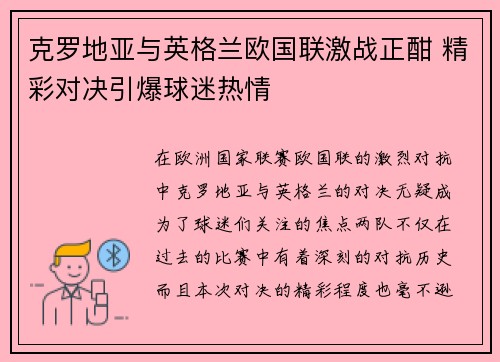 克罗地亚与英格兰欧国联激战正酣 精彩对决引爆球迷热情

在欧洲国家联赛欧国联的激烈对抗中克罗地亚与英格兰的对决无疑成为了球迷们关注的焦点两队不仅在过去的比赛中有着深刻的对抗历史而且本次对决的精彩程度也毫不逊